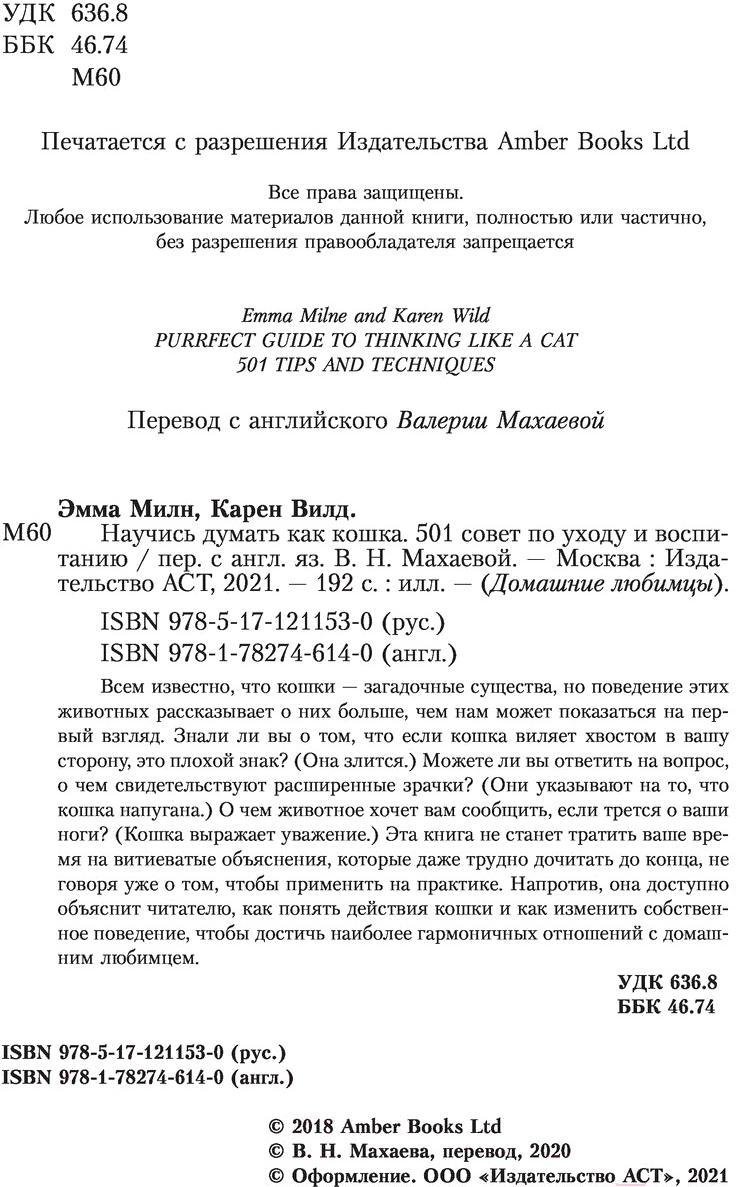 УДК 636.8
ББК 46.74
М60

Печатается с разрешения Издательства Amber Books Ltd

Все права защищены.
Любое использование материалов данной книги, полностью или частично, без разрешения правообладателя запрещается

Emma Milne and Karen Wild
PURRFECT GUIDE TO THINKING LIKE A CAT
501 TIPS AND TECHNIQUES

Перевод с английского Валерии Махаевой

Эмма Милн, Карен Вилд.
М60 Научись думать как кошка. 501 совет по уходу и воспитанию / пер. с англ. яз. В. Н. Махаевой. — Москва : Издательство АСТ, 2021. — 192 с. : илл. — (Домашние любимцы).

ISBN 978-5-17-121153-0 (рус.)
ISBN 978-1-78274-614-0 (англ.)

Всем известно, что кошки — загадочные существа, но поведение этих животных рассказывает о них больше, чем нам может показаться на первый взгляд. Знали ли вы о том, что если кошка виляет хвостом в вашу сторону, это плохой знак? (Она злится.) Можете ли вы ответить на вопрос, о чем свидетельствуют расширенные зрачки? (Они указывают на то, что кошка напугана.) О чем животное хочет вам сообщить, если трется о ваши ноги? (Кошка выражает уважение.) Эта книга не станет тратить ваше время на витиеватые объяснения, которые даже трудно дочитать до конца, не говоря уже о том, чтобы применить на практике. Напротив, она доступно объяснит читателю, как понять действия кошки и как изменить собственное поведение, чтобы достичь наиболее гармоничных отношений с домашним любимцем.

УДК 636.8
ББК 46.74

ISBN 978-5-17-121153-0 (рус.)
ISBN 978-1-78274-614-0 (англ.)

© 2018 Amber Books Ltd
© В. Н. Махаева, перевод, 2020
© Оформление. ООО «Издательство АСТ», 2021